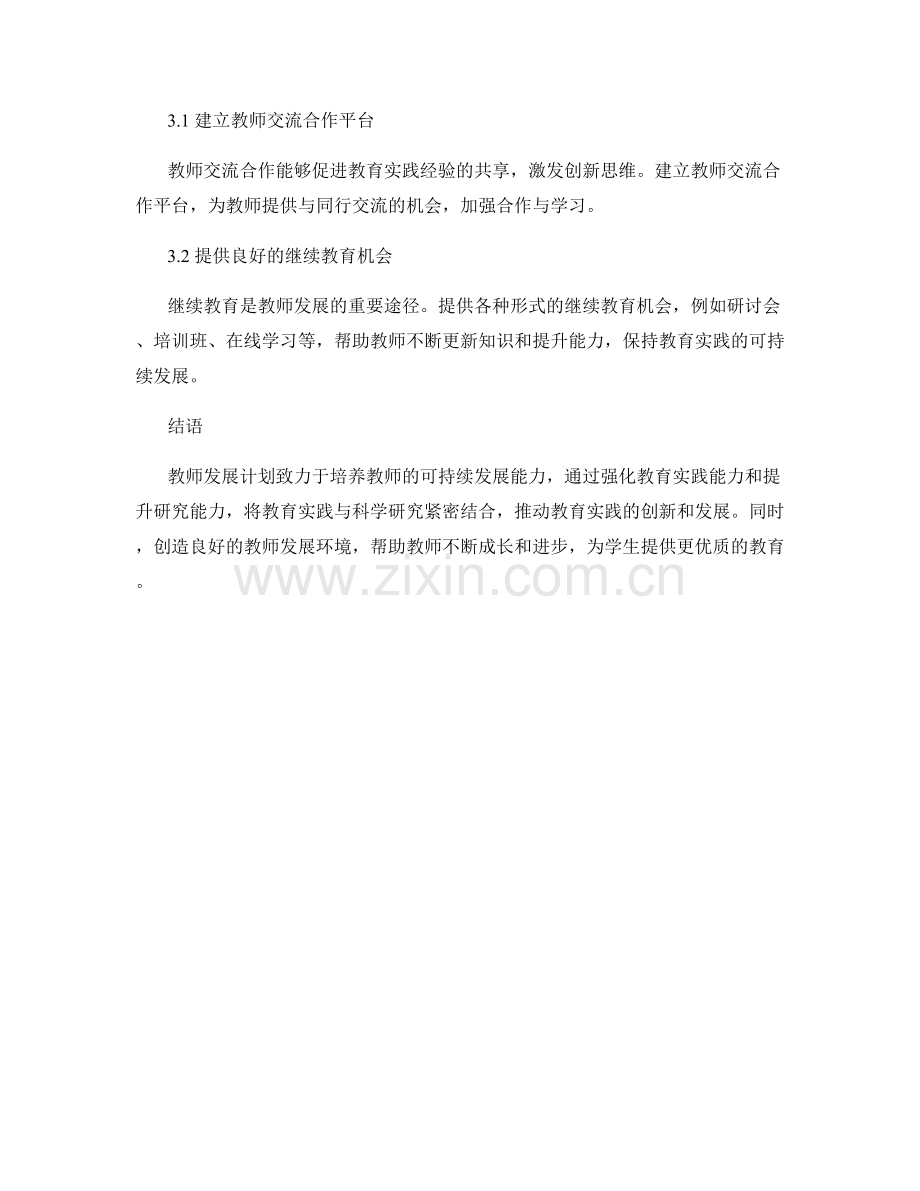 3.1 建立教师交流合作平台

教师交流合作能够促进教育实践经验的共享，激发创新思维。建立教师交流合作平台，为教师提供与同行交流的机会，加强合作与学习。

3.2 提供良好的继续教育机会

继续教育是教师发展的重要途径。提供各种形式的继续教育机会，例如研讨会、培训班、在线学习等，帮助教师不断更新知识和提升能力，保持教育实践的可持续发展。

结语

教师发展计划致力于培养教师的可持续发展能力，通过强化教育实践能力和提升研究能力，将教育实践与科学研究紧密结合，推动教育实践的创新和发展。同时，创造良好的教师发展环境，帮助教师不断成长和进步，为学生提供更优质的教育。

www.zixin.com.cn